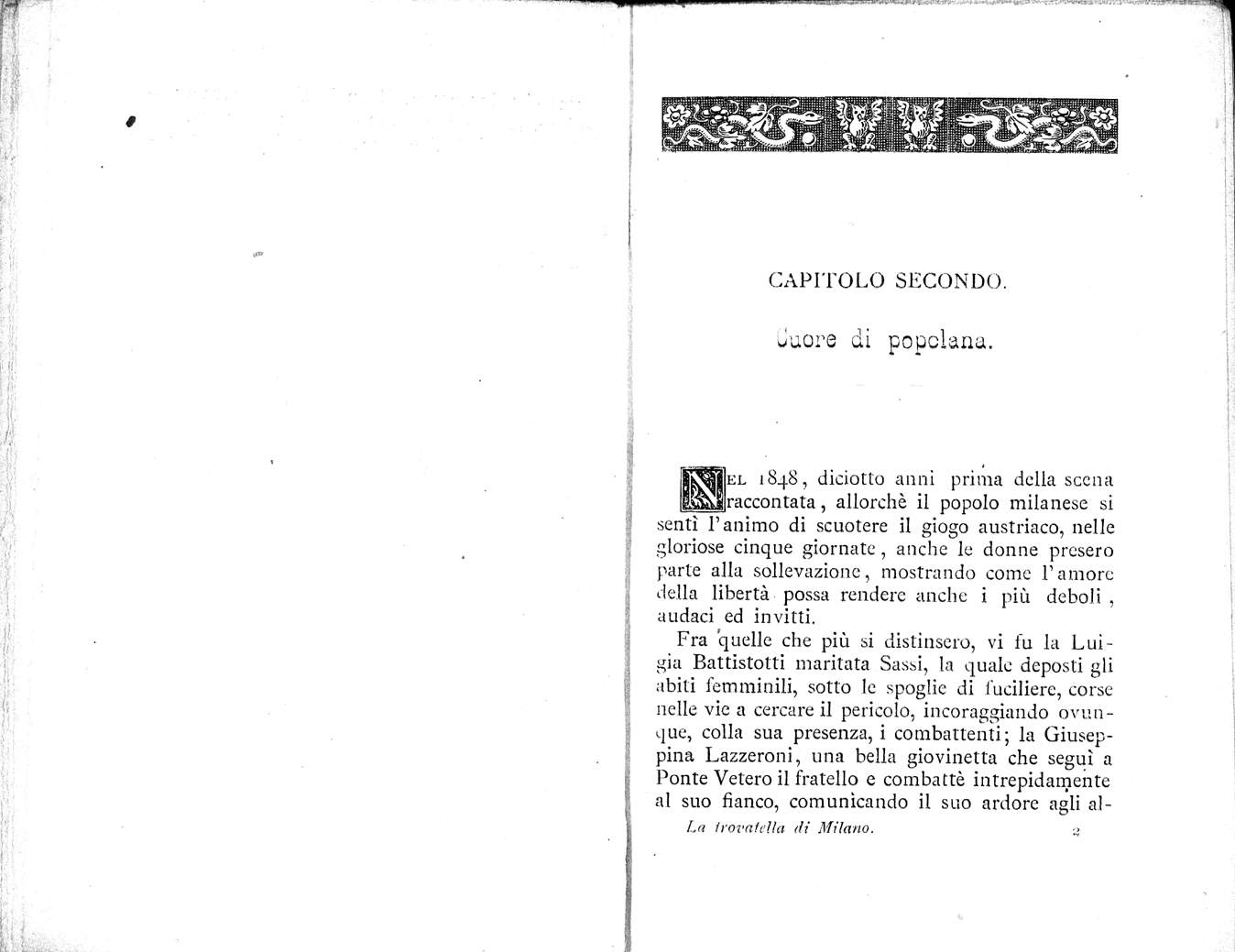 CAPITOLO SECONDO.

Cuore di popolana.

NEL 1848, diciotto anni prima della scena raccontata, allorchè il popolo milanese si sentì l'animo di scuotere il giogo austriaco, nelle gloriose cinque giornate, anche le donne presero parte alla sollevazione, mostrando come l'amore della libertà possa rendere anche i più deboli, audaci ed invitti.

Fra quelle che più si distinsero, vi fu la Luigia Battistotti maritata Sassi, la quale deposti gli abiti femminili, sotto le spoglie di fuciliere, corse nelle vie a cercare il pericolo, incoraggiando ovunque, colla sua presenza, i combattenti; la Giuseppina Lazzeroni, una bella giovinetta che seguì a Ponte Vetero il fratello e combattè intrepidamente al suo fianco, comunicando il suo ardore agli al-

La trovatella di Milano. 2